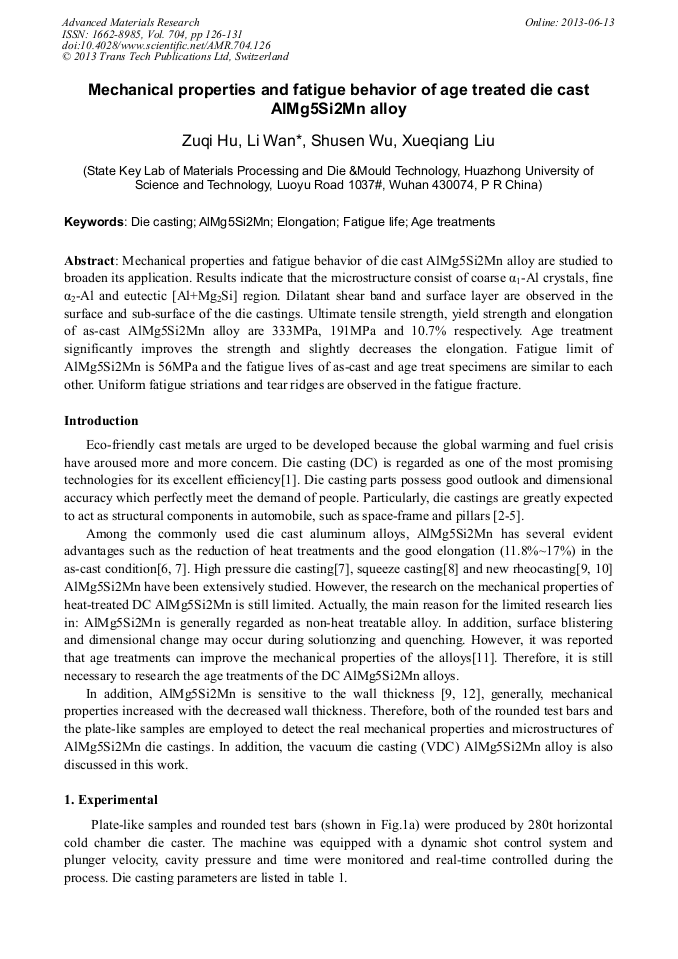 Advanced Materials Research
ISSN: 1662-8985, Vol. 704, pp 126-131
doi:10.4028/www.scientific.net/AMR.704.126
© 2013 Trans Tech Publications Ltd, Switzerland

Online: 2013-06-13

Mechanical properties and fatigue behavior of age treated die cast AlMg5Si2Mn alloy

Zuqi Hu, Li Wan*, Shusen Wu, Xueqiang Liu

(State Key Lab of Materials Processing and Die &Mould Technology, Huazhong University of Science and Technology, Luoyu Road 1037#, Wuhan 430074, P R China)

Keywords: Die casting; AlMg5Si2Mn; Elongation; Fatigue life; Age treatments

Abstract: Mechanical properties and fatigue behavior of die cast AlMg5Si2Mn alloy are studied to broaden its application. Results indicate that the microstructure consist of coarse $\alpha_1$-Al crystals, fine $\alpha_2$-Al and eutectic [Al+$Mg_2Si$] region. Dilatant shear band and surface layer are observed in the surface and sub-surface of the die castings. Ultimate tensile strength, yield strength and elongation of as-cast AlMg5Si2Mn alloy are 333MPa, 191MPa and 10.7% respectively. Age treatment significantly improves the strength and slightly decreases the elongation. Fatigue limit of AlMg5Si2Mn is 56MPa and the fatigue lives of as-cast and age treat specimens are similar to each other. Uniform fatigue striations and tear ridges are observed in the fatigue fracture.

Introduction

Eco-friendly cast metals are urged to be developed because the global warming and fuel crisis have aroused more and more concern. Die casting (DC) is regarded as one of the most promising technologies for its excellent efficiency[1]. Die casting parts possess good outlook and dimensional accuracy which perfectly meet the demand of people. Particularly, die castings are greatly expected to act as structural components in automobile, such as space-frame and pillars [2-5].

Among the commonly used die cast aluminum alloys, AlMg5Si2Mn has several evident advantages such as the reduction of heat treatments and the good elongation (11.8%~17%) in the as-cast condition[6, 7]. High pressure die casting[7], squeeze casting[8] and new rheocasting[9, 10] AlMg5Si2Mn have been extensively studied. However, the research on the mechanical properties of heat-treated DC AlMg5Si2Mn is still limited. Actually, the main reason for the limited research lies in: AlMg5Si2Mn is generally regarded as non-heat treatable alloy. In addition, surface blistering and dimensional change may occur during solutionzing and quenching. However, it was reported that age treatments can improve the mechanical properties of the alloys[11]. Therefore, it is still necessary to research the age treatments of the DC AlMg5Si2Mn alloys.

In addition, AlMg5Si2Mn is sensitive to the wall thickness [9, 12], generally, mechanical properties increased with the decreased wall thickness. Therefore, both of the rounded test bars and the plate-like samples are employed to detect the real mechanical properties and microstructures of AlMg5Si2Mn die castings. In addition, the vacuum die casting (VDC) AlMg5Si2Mn alloy is also discussed in this work.

1. Experimental

Plate-like samples and rounded test bars (shown in Fig.1a) were produced by 280t horizontal cold chamber die caster. The machine was equipped with a dynamic shot control system and plunger velocity, cavity pressure and time were monitored and real-time controlled during the process. Die casting parameters are listed in table 1.